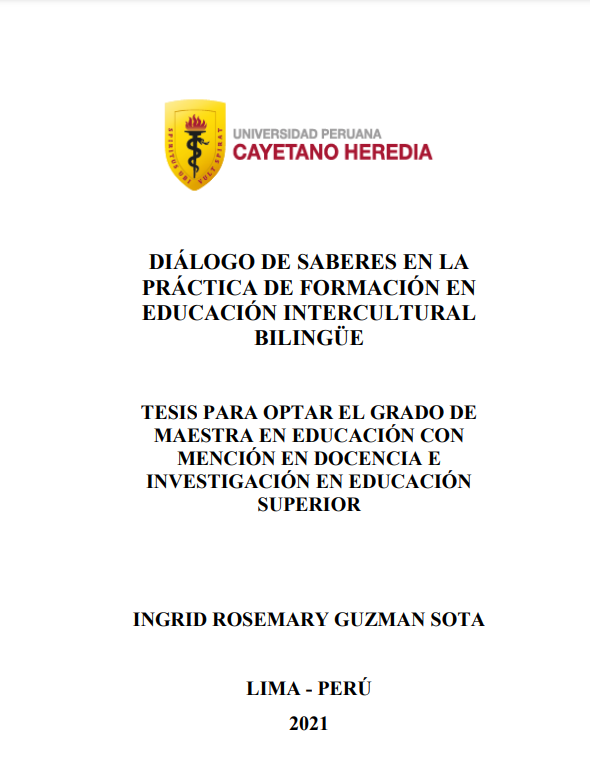 SPIRITUS UBI VULT SPIRAT

UNIVERSIDAD PERUANA
CAYETANO HEREDIA

DIÁLOGO DE SABERES EN LA PRÁCTICA DE FORMACIÓN EN EDUCACIÓN INTERCULTURAL BILINGÜE

TESIS PARA OPTAR EL GRADO DE MAESTRA EN EDUCACIÓN CON MENCIÓN EN DOCENCIA E INVESTIGACIÓN EN EDUCACIÓN SUPERIOR

INGRID ROSEMARY GUZMAN SOTA

LIMA - PERÚ

2021